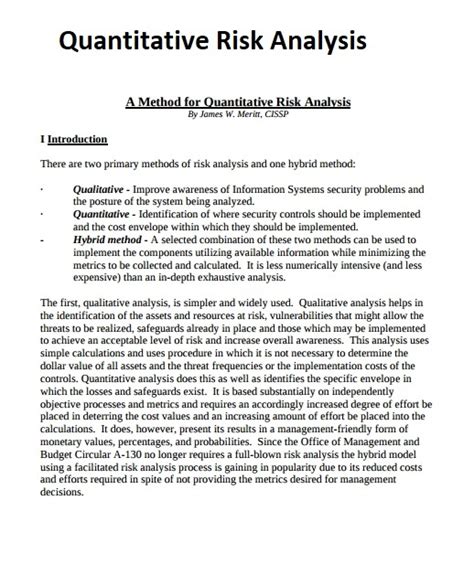 Quantitative Risk Analysis

A Method for Quantitative Risk Analysis
By James W. Meritt, CISSP

I Introduction

There are two primary methods of risk analysis and one hybrid method:

· Qualitative - Improve awareness of Information Systems security problems and the posture of the system being analyzed.
· Quantitative - Identification of where security controls should be implemented and the cost envelope within which they should be implemented.
- Hybrid method - A selected combination of these two methods can be used to implement the components utilizing available information while minimizing the metrics to be collected and calculated. It is less numerically intensive (and less expensive) than an in-depth exhaustive analysis.

The first, qualitative analysis, is simpler and widely used. Qualitative analysis helps in the identification of the assets and resources at risk, vulnerabilities that might allow the threats to be realized, safeguards already in place and those which may be implemented to achieve an acceptable level of risk and increase overall awareness. This analysis uses simple calculations and uses procedure in which it is not necessary to determine the dollar value of all assets and the threat frequencies or the implementation costs of the controls. Quantitative analysis does this as well as identifies the specific envelope in which the losses and safeguards exist. It is based substantially on independently objective processes and metrics and requires an accordingly increased degree of effort be placed in deterring the cost values and an increasing amount of effort be placed into the calculations. It does, however, present its results in a management-friendly form of monetary values, percentages, and probabilities. Since the Office of Management and Budget Circular A-130 no longer requires a full-blown risk analysis the hybrid model using a facilitated risk analysis process is gaining in popularity due to its reduced costs and efforts required in spite of not providing the metrics desired for management decisions.